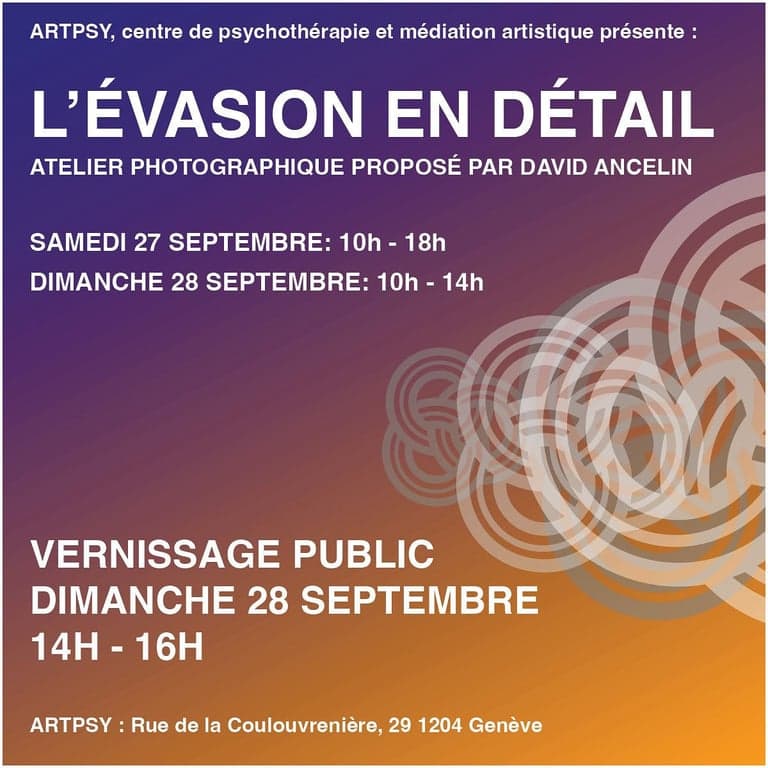 ARTPSY, centre de psychothérapie et médiation artistique présente :

L'ÉVASION EN DÉTAIL

ATELIER PHOTOGRAPHIQUE PROPOSÉ PAR DAVID ANCELIN

SAMEDI 27 SEPTEMBRE: 10h - 18h

DIMANCHE 28 SEPTEMBRE: 10h - 14h

VERNISSAGE PUBLIC
DIMANCHE 28 SEPTEMBRE
14H - 16H

ARTPSY : Rue de la Coulouvrenière, 29 1204 Genève